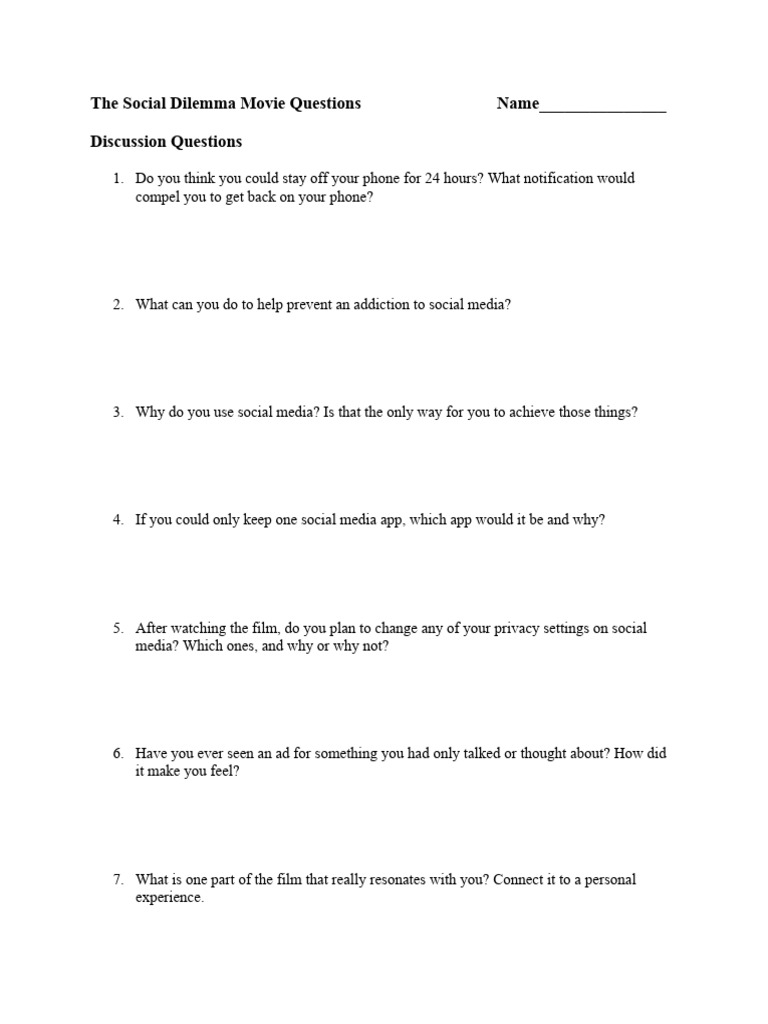 The Social Dilemma Movie Questions Name_______________

Discussion Questions

1. Do you think you could stay off your phone for 24 hours? What notification would compel you to get back on your phone?

2. What can you do to help prevent an addiction to social media?

3. Why do you use social media? Is that the only way for you to achieve those things?

4. If you could only keep one social media app, which app would it be and why?

5. After watching the film, do you plan to change any of your privacy settings on social media? Which ones, and why or why not?

6. Have you ever seen an ad for something you had only talked or thought about? How did it make you feel?

7. What is one part of the film that really resonates with you? Connect it to a personal experience.